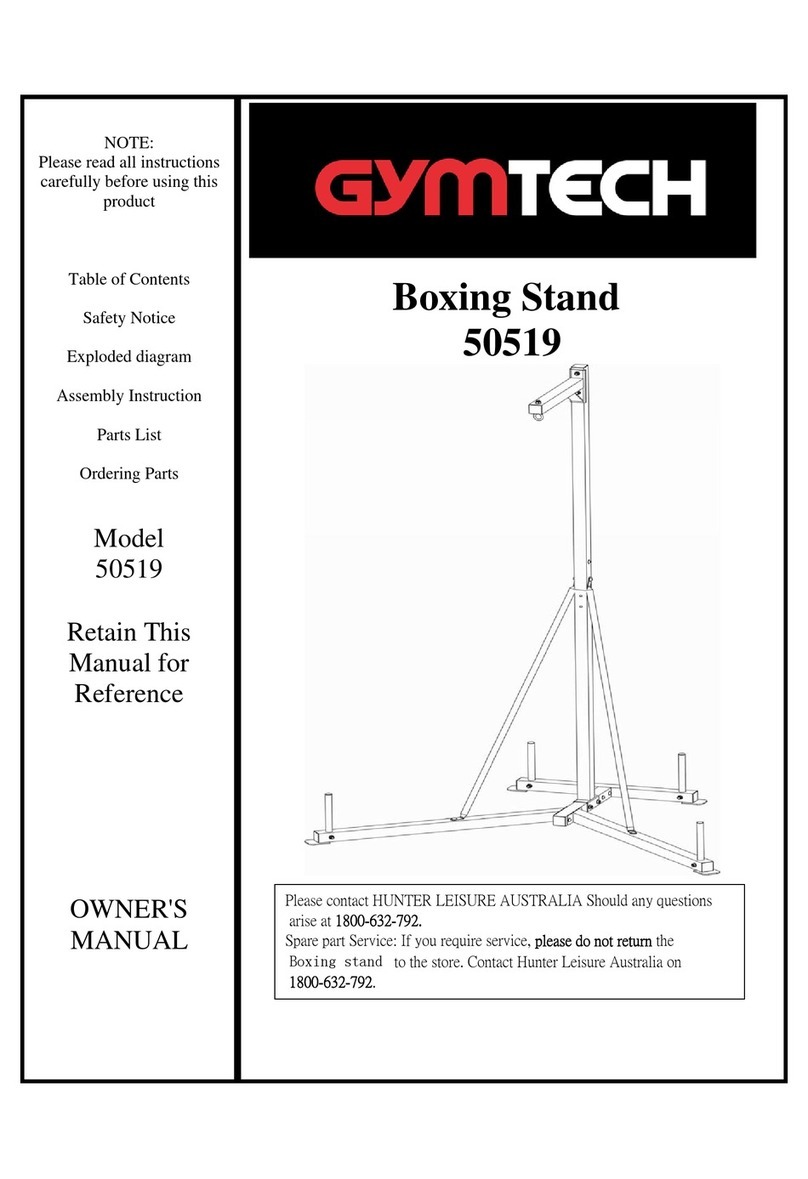 NOTE:
Please read all instructions carefully before using this product

Table of Contents

Safety Notice

Exploded diagram

Assembly Instruction

Parts List

Ordering Parts

Model
50519

Retain This Manual for Reference

OWNER'S MANUAL

GYMTECH

Boxing Stand
50519

Please contact HUNTER LEISURE AUSTRALIA Should any questions arise at 1800-632-792.
Spare part Service: If you require service, please do not return the Boxing stand to the store. Contact Hunter Leisure Australia on 1800-632-792.